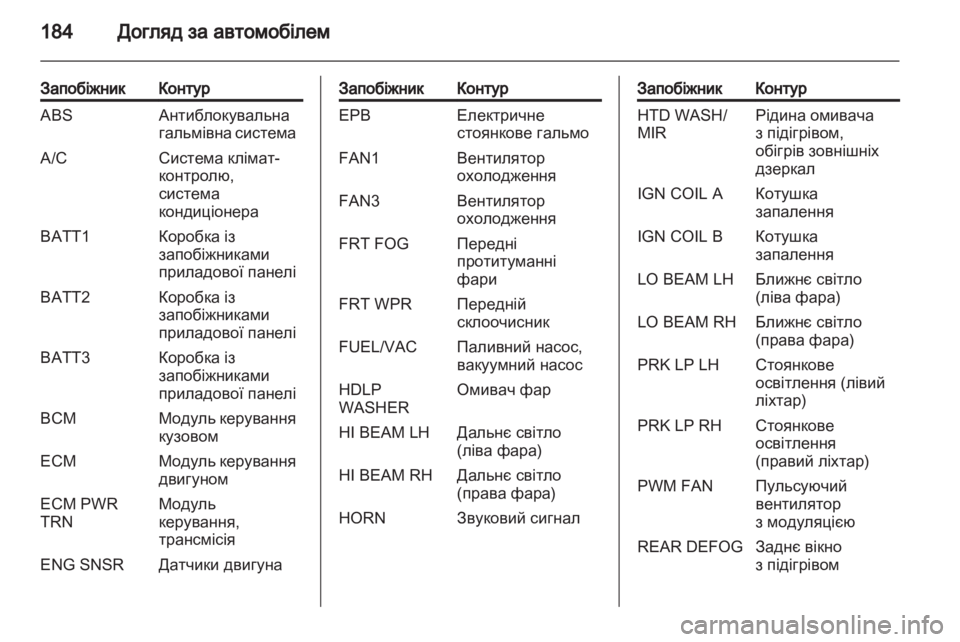 184 Догляд за автомобілем

| Запобіжник | Контур |
|---|---|
| ABS | Антиблокувальна гальмівна система |
| A/C | Система клімат-контролю, система кондиціонера |
| BATT1 | Коробка із запобіжниками приладової панелі |
| BATT2 | Коробка із запобіжниками приладової панелі |
| BATT3 | Коробка із запобіжниками приладової панелі |
| BCM | Модуль керування кузовом |
| ECM | Модуль керування двигуном |
| ECM PWR TRN | Модуль керування, трансмісія |
| ENG SNSR | Датчики двигуна |

| Запобіжник | Контур |
|---|---|
| EPB | Електричне стоянкове гальмо |
| FAN1 | Вентилятор охолодження |
| FAN3 | Вентилятор охолодження |
| FRT FOG | Передні протитуманні фари |
| FRT WPR | Передній склоочисник |
| FUEL/VAC | Паливний насос, вакуумний насос |
| HDLP WASHER | Омивач фар |
| HI BEAM LH | Дальнє світло (ліва фара) |
| HI BEAM RH | Дальнє світло (права фара) |
| HORN | Звуковий сигнал |

| Запобіжник | Контур |
|---|---|
| HTD WASH/ MIR | Рідина омивача з підігрівом, обігрів зовнішніх дзеркал |
| IGN COIL A | Котушка запалення |
| IGN COIL B | Котушка запалення |
| LO BEAM LH | Ближнє світло (ліва фара) |
| LO BEAM RH | Ближнє світло (права фара) |
| PRK LP LH | Стоянкове освітлення (лівий ліхтар) |
| PRK LP RH | Стоянкове освітлення (правий ліхтар) |
| PWM FAN | Пульсуючий вентилятор з модуляцією |
| REAR DEFOG | Заднє вікно з підігрівом |

carmanualsonline.info